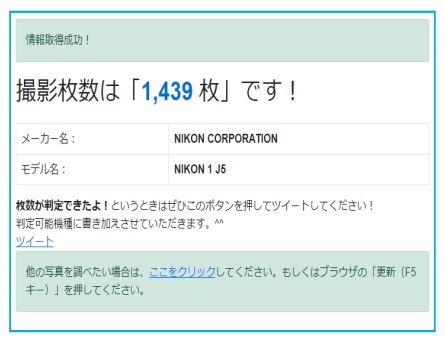 情報取得成功！

撮影枚数は「1,439 枚」です！

| メーカー名： | NIKON CORPORATION |
|---|---|
| モデル名： | NIKON 1 J5 |

枚数が判定できたよ！というときはぜひこのボタンを押してツイートしてください！
判定可能機種に書き加えさせていただきます。^^
ツイート

他の写真を調べたい場合は、ここをクリックしてください。もしくはブラウザの「更新（F5キー）」を押してください。